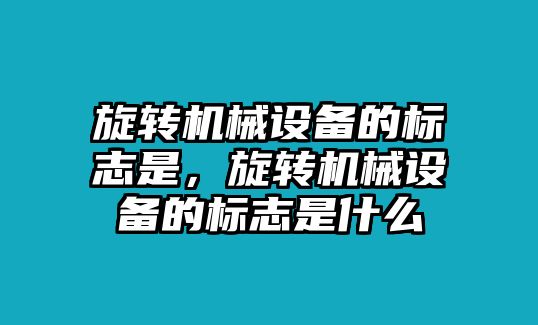 旋转机械设备的标志是，旋转机械设备的标志是什么